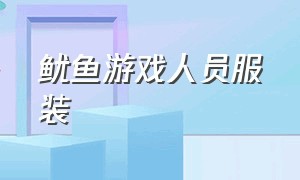 鱿鱼游戏人员服装